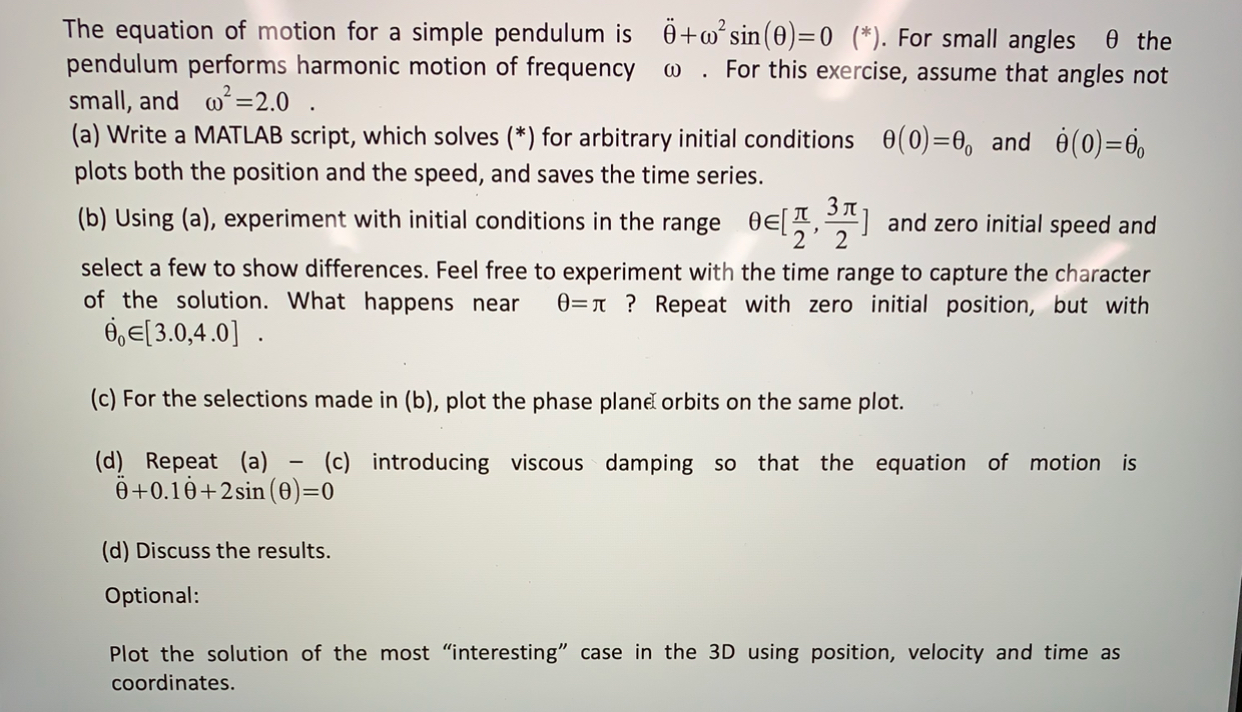 The equation of motion for a simple pendulum is $\ddot{\theta}+\omega^2\sin(\theta)=0$ (*). For small angles $\theta$ the pendulum performs harmonic motion of frequency $\omega$ . For this exercise, assume that angles not small, and $\omega^2=2.0$ .

(a) Write a MATLAB script, which solves (*) for arbitrary initial conditions $\theta(0)=\theta_0$ and $\dot{\theta}(0)=\dot{\theta}_0$ plots both the position and the speed, and saves the time series.

(b) Using (a), experiment with initial conditions in the range $\theta\in[\frac{\pi}{2},\frac{3\pi}{2}]$ and zero initial speed and select a few to show differences. Feel free to experiment with the time range to capture the character of the solution. What happens near $\theta=\pi$ ? Repeat with zero initial position, but with $\dot{\theta}_0\in[3.0,4.0]$ .

(c) For the selections made in (b), plot the phase plane orbits on the same plot.

(d) Repeat (a) – (c) introducing viscous damping so that the equation of motion is $\ddot{\theta}+0.1\dot{\theta}+2\sin(\theta)=0$

(d) Discuss the results.

Optional:

Plot the solution of the most “interesting” case in the 3D using position, velocity and time as coordinates.